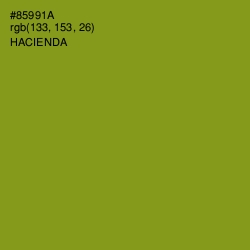 #85991A
rgb(133, 153, 26)
HACIENDA